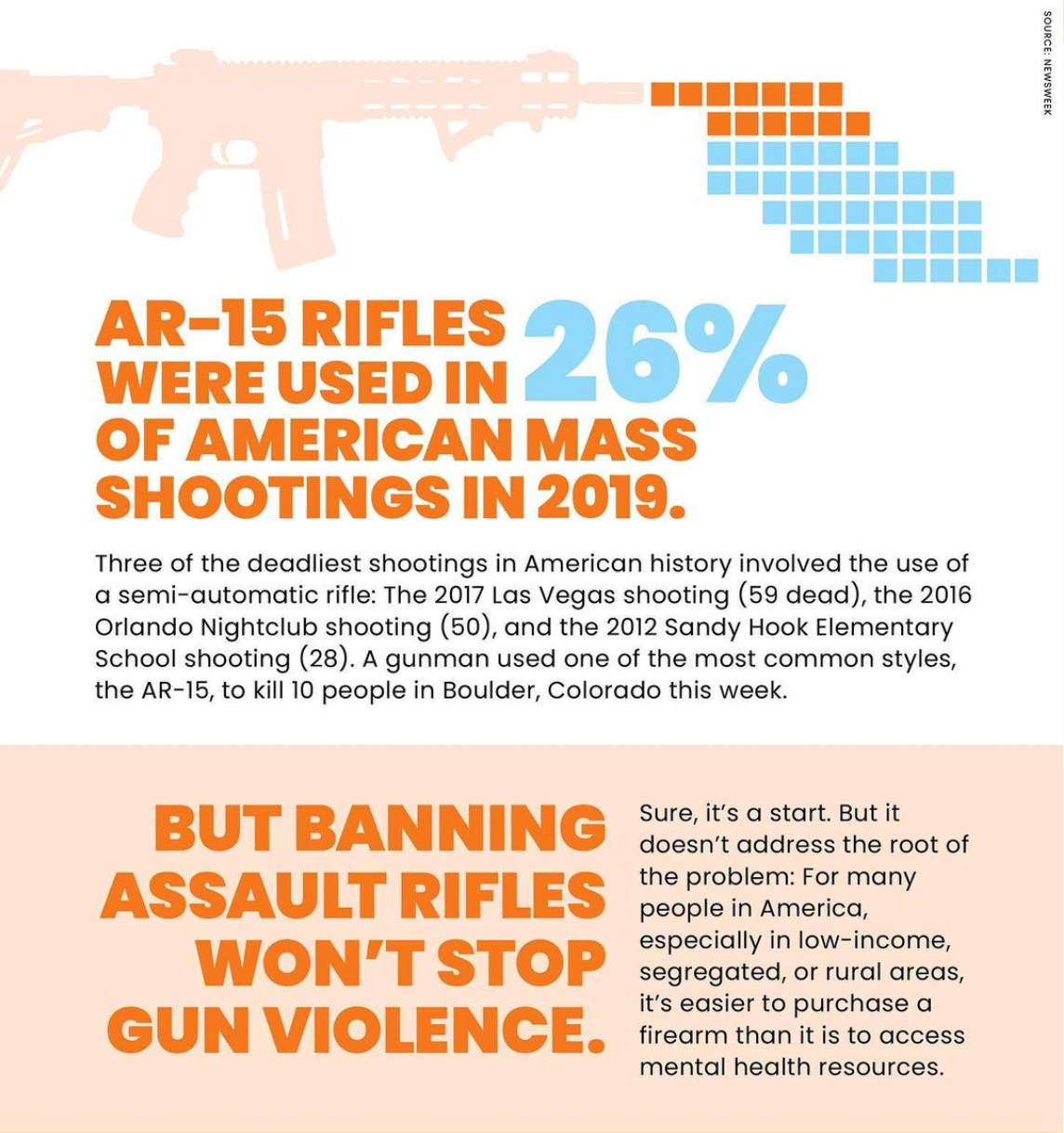 SOURCE: NEWSWEEK

AR-15 RIFLES WERE USED IN 26% OF AMERICAN MASS SHOOTINGS IN 2019.

Three of the deadliest shootings in American history involved the use of a semi-automatic rifle: The 2017 Las Vegas shooting (59 dead), the 2016 Orlando Nightclub shooting (50), and the 2012 Sandy Hook Elementary School shooting (28). A gunman used one of the most common styles, the AR-15, to kill 10 people in Boulder, Colorado this week.

BUT BANNING ASSAULT RIFLES WON'T STOP GUN VIOLENCE.

Sure, it's a start. But it doesn't address the root of the problem: For many people in America, especially in low-income, segregated, or rural areas, it's easier to purchase a firearm than it is to access mental health resources.